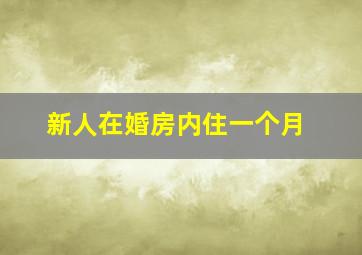 新人在婚房内住一个月